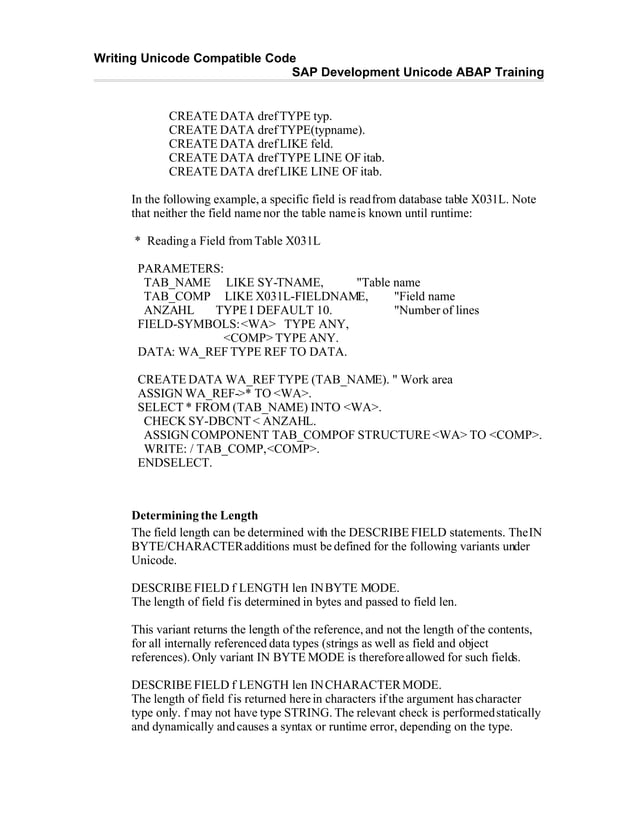 Writing Unicode Compatible Code
SAP Development Unicode ABAP Training

CREATE DATA dref TYPE typ.
CREATE DATA dref TYPE(typname).
CREATE DATA dref LIKE feld.
CREATE DATA dref TYPE LINE OF itab.
CREATE DATA dref LIKE LINE OF itab.

In the following example, a specific field is read from database table X031L. Note that neither the field name nor the table name is known until runtime:

* Reading a Field from Table X031L

PARAMETERS:
TAB_NAME LIKE SY-TNAME, "Table name
TAB_COMP LIKE X031L-FIELDNAME, "Field name
ANZAHL TYPE I DEFAULT 10. "Number of lines
FIELD-SYMBOLS:<WA> TYPE ANY,
<COMP> TYPE ANY.
DATA: WA_REF TYPE REF TO DATA.

CREATE DATA WA_REF TYPE (TAB_NAME). " Work area
ASSIGN WA_REF->* TO <WA>.
SELECT * FROM (TAB_NAME) INTO <WA>.
CHECK SY-DBCNT < ANZAHL.
ASSIGN COMPONENT TAB_COMPOF STRUCTURE <WA> TO <COMP>.
WRITE: / TAB_COMP,<COMP>.
ENDSELECT.

Determining the Length
The field length can be determined with the DESCRIBE FIELD statements. The IN BYTE/CHARACTER additions must be defined for the following variants under Unicode.

DESCRIBE FIELD f LENGTH len IN BYTE MODE.
The length of field f is determined in bytes and passed to field len.

This variant returns the length of the reference, and not the length of the contents, for all internally referenced data types (strings as well as field and object references). Only variant IN BYTE MODE is therefore allowed for such fields.

DESCRIBE FIELD f LENGTH len IN CHARACTER MODE.
The length of field f is returned here in characters if the argument has character type only. f may not have type STRING. The relevant check is performed statically and dynamically and causes a syntax or runtime error, depending on the type.